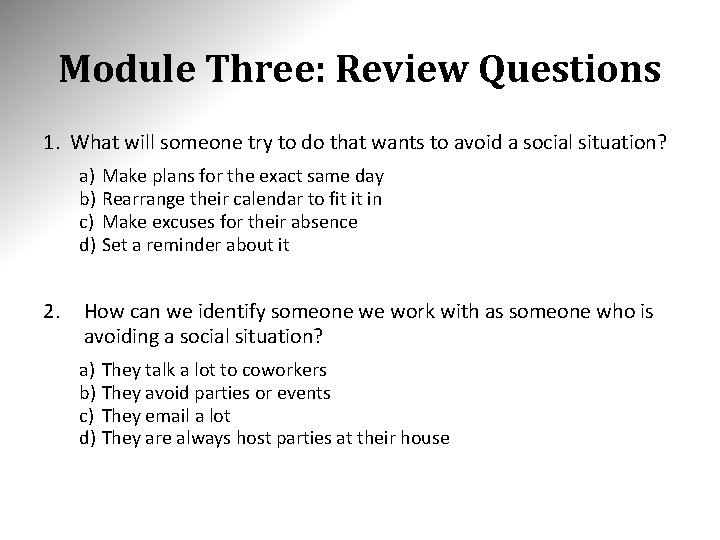 Module Three: Review Questions

1. What will someone try to do that wants to avoid a social situation?

a) Make plans for the exact same day
b) Rearrange their calendar to fit it in
c) Make excuses for their absence
d) Set a reminder about it

2. How can we identify someone we work with as someone who is avoiding a social situation?

a) They talk a lot to coworkers
b) They avoid parties or events
c) They email a lot
d) They are always host parties at their house